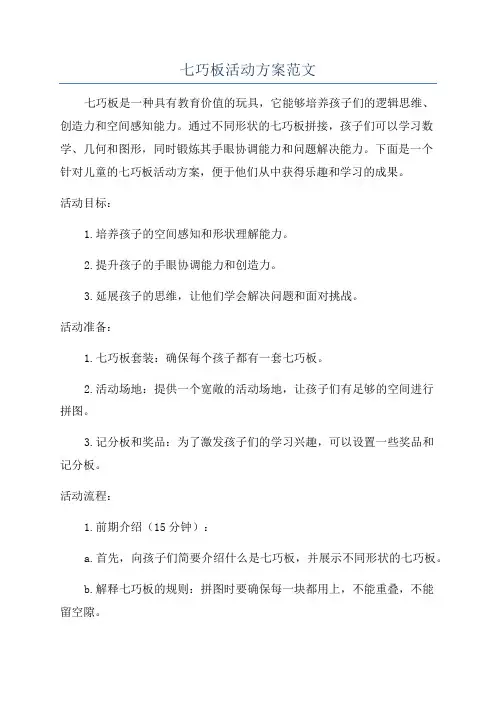 七巧板活动方案范文

七巧板是一种具有教育价值的玩具，它能够培养孩子们的逻辑思维、创造力和空间感知能力。通过不同形状的七巧板拼接，孩子们可以学习数学、几何和图形，同时锻炼其手眼协调能力和问题解决能力。下面是一个针对儿童的七巧板活动方案，便于他们从中获得乐趣和学习的成果。

活动目标：

1.培养孩子的空间感知和形状理解能力。

2.提升孩子的手眼协调能力和创造力。

3.延展孩子的思维，让他们学会解决问题和面对挑战。

活动准备：

1.七巧板套装：确保每个孩子都有一套七巧板。

2.活动场地：提供一个宽敞的活动场地，让孩子们有足够的空间进行拼图。

3.记分板和奖品：为了激发孩子们的学习兴趣，可以设置一些奖品和记分板。

活动流程：

1.前期介绍（15分钟）：

a.首先，向孩子们简要介绍什么是七巧板，并展示不同形状的七巧板。

b.解释七巧板的规则：拼图时要确保每一块都用上，不能重叠，不能留空隙。